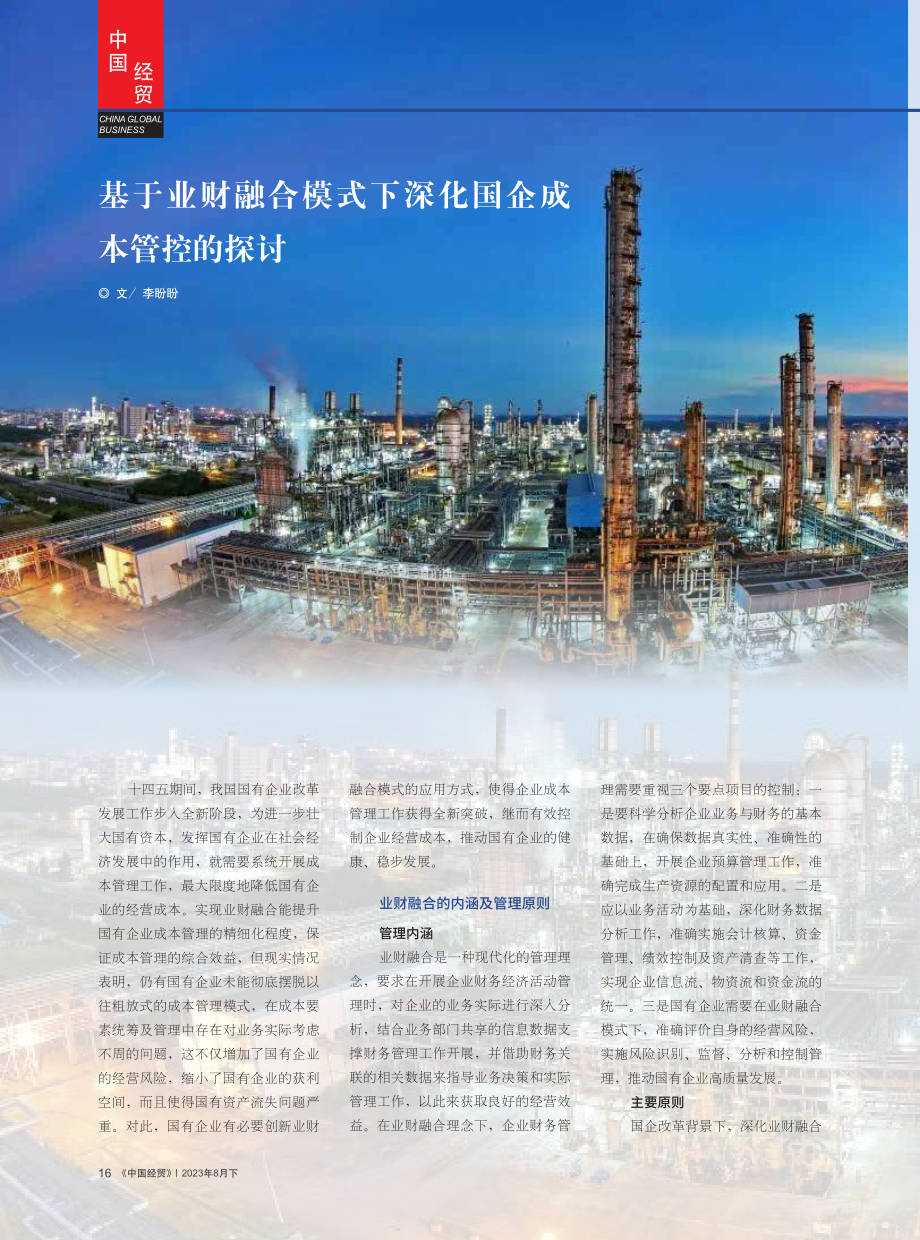 中国经贸
CHINA GLOBAL BUSINESS

基于业财融合模式下深化国企成本管控的探讨

◎ 文/ 李盼盼

十四五期间，我国国有企业改革发展工作步入全新阶段，为进一步壮大国有资本，发挥国有企业在社会经济发展中的作用，就需要系统开展成本管理工作，最大限度地降低国有企业的经营成本。实现业财融合能提升国有企业成本管理的精细化程度，保证成本管理的综合效益，但现实情况表明，仍有国有企业未能彻底摆脱以往粗放式的成本管理模式，在成本要素统筹及管理中存在对业务实际考虑不周的问题，这不仅增加了国有企业的经营风险，缩小了国有企业的获利空间，而且使得国有资产流失问题严重。对此，国有企业有必要创新业财融合模式的应用方式，使得企业成本管理工作获得全新突破，继而有效控制企业经营成本，推动国有企业的健康、稳步发展。

业财融合的内涵及管理原则

管理内涵

业财融合是一种现代化的管理理念，要求在开展企业财务经济活动管理时，对企业的业务实际进行深入分析，结合业务部门共享的信息数据支撑财务管理工作开展，并借助财务关联的相关数据来指导业务决策和实际管理工作，以此来获取良好的经营效益。在业财融合理念下，企业财务管理需要重视三个要点项目的控制：一是要科学分析企业业务与财务的基本数据，在确保数据真实性、准确性的基础上，开展企业预算管理工作，准确完成生产资源的配置和应用。二是应以业务活动为基础，深化财务数据分析工作，准确实施会计核算、资金管理、绩效控制及资产清查等工作，实现企业信息流、物资流和资金流的统一。三是国有企业需要在业财融合模式下，准确评价自身的经营风险，实施风险识别、监督、分析和控制管理，推动国有企业高质量发展。

主要原则

国企改革背景下，深化业财融合

16 《中国经贸》| 2023年8月下